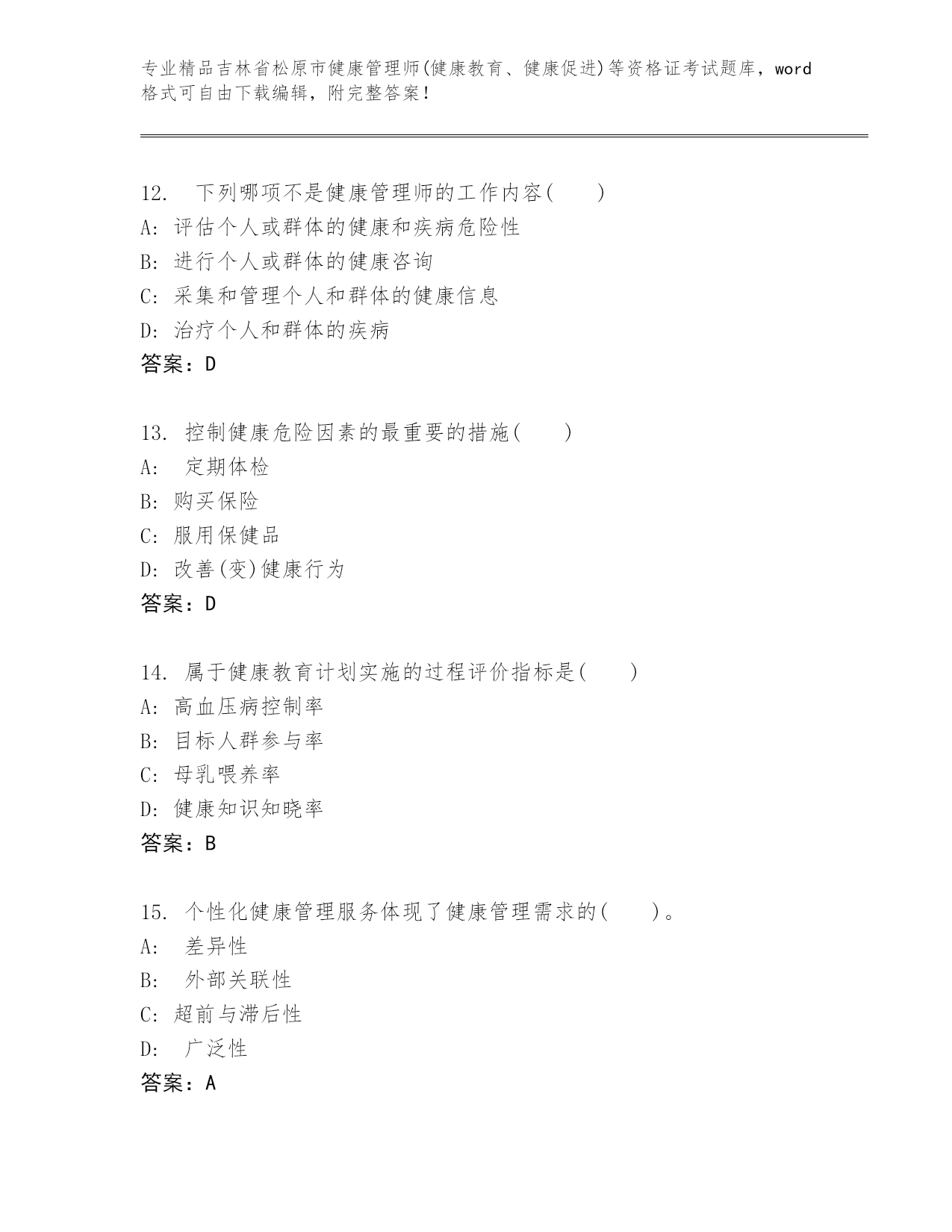 专业精品吉林省松原市健康管理师(健康教育、健康促进)等资格证考试题库，word格式可自由下载编辑，附完整答案！

12. 下列哪项不是健康管理师的工作内容( )
A: 评估个人或群体的健康和疾病危险性
B: 进行个人或群体的健康咨询
C: 采集和管理个人和群体的健康信息
D: 治疗个人和群体的疾病
答案：D

13. 控制健康危险因素的最重要的措施( )
A: 定期体检
B: 购买保险
C: 服用保健品
D: 改善(变)健康行为
答案：D

14. 属于健康教育计划实施的过程评价指标是( )
A: 高血压病控制率
B: 目标人群参与率
C: 母乳喂养率
D: 健康知识知晓率
答案：B

15. 个性化健康管理服务体现了健康管理需求的( )。
A: 差异性
B: 外部关联性
C: 超前与滞后性
D: 广泛性
答案：A